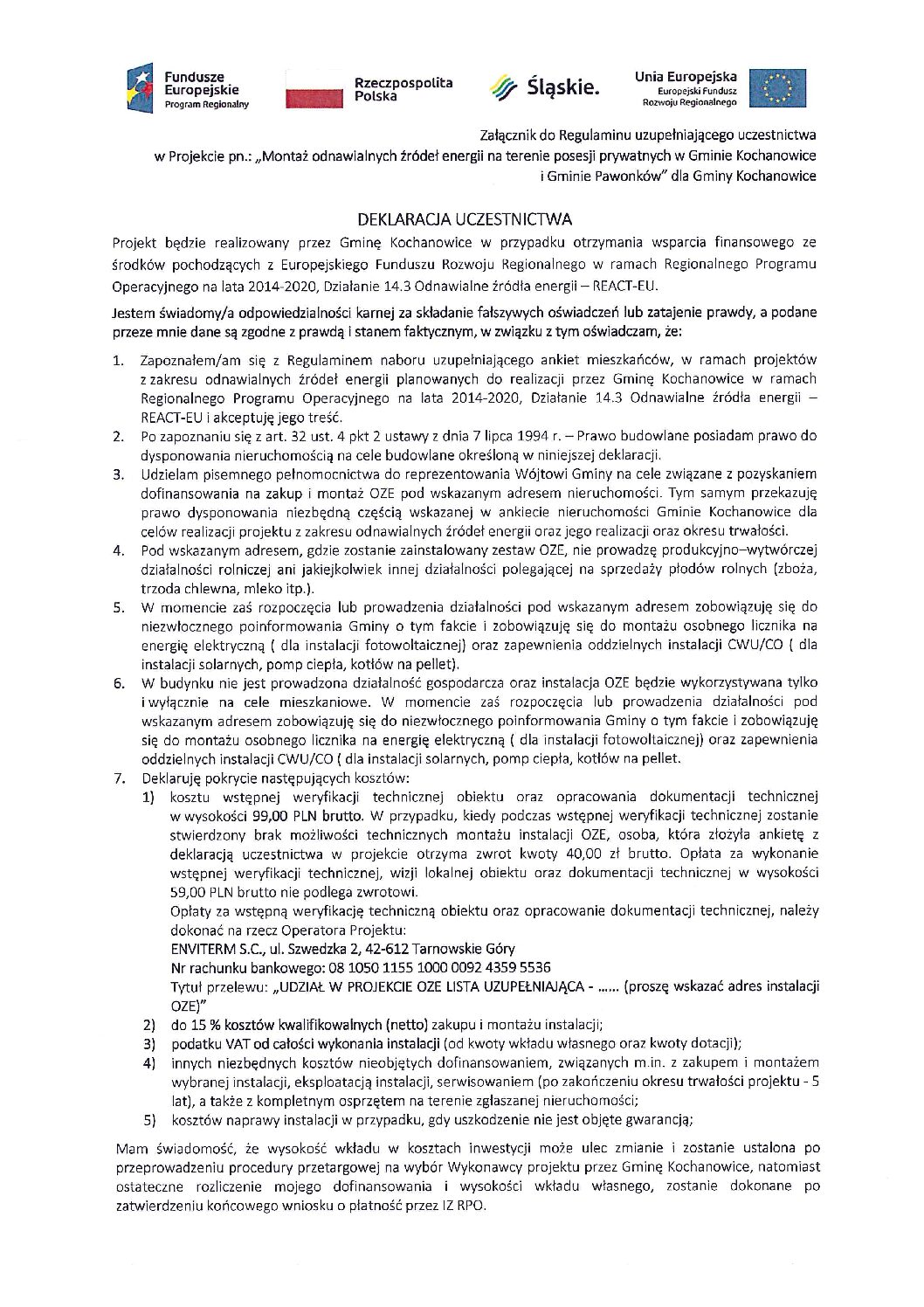 Fundusze Europejskie
Program Regionalny

Rzeczpospolita Polska

Śląskie.

Unia Europejska
Europejski Fundusz Rozwoju Regionalnego

Załącznik do Regulaminu uzupełniającego uczestnictwa w Projekcie pn.: „Montaż odnawialnych źródeł energii na terenie posesji prywatnych w Gminie Kochanowice i Gminie Pawonków" dla Gminy Kochanowice

DEKLARACJA UCZESTNICTWA

Projekt będzie realizowany przez Gminę Kochanowice w przypadku otrzymania wsparcia finansowego ze środków pochodzących z Europejskiego Funduszu Rozwoju Regionalnego w ramach Regionalnego Programu Operacyjnego na lata 2014-2020, Działanie 14.3 Odnawialne źródła energii – REACT-EU.

Jestem świadomy/a odpowiedzialności karnej za składanie fałszywych oświadczeń lub zatajenie prawdy, a podane przeze mnie dane są zgodne z prawdą i stanem faktycznym, w związku z tym oświadczam, że:

1. Zapoznałem/am się z Regulaminem naboru uzupełniającego ankiet mieszkańców, w ramach projektów z zakresu odnawialnych źródeł energii planowanych do realizacji przez Gminę Kochanowice w ramach Regionalnego Programu Operacyjnego na lata 2014-2020, Działanie 14.3 Odnawialne źródła energii – REACT-EU i akceptuję jego treść.
2. Po zapoznaniu się z art. 32 ust. 4 pkt 2 ustawy z dnia 7 lipca 1994 r. – Prawo budowlane posiadam prawo do dysponowania nieruchomością na cele budowlane określoną w niniejszej deklaracji.
3. Udzielam pisemnego pełnomocnictwa do reprezentowania Wójtowi Gminy na cele związane z pozyskaniem dofinansowania na zakup i montaż OZE pod wskazanym adresem nieruchomości. Tym samym przekazuję prawo dysponowania niezbędną częścią wskazanej w ankiecie nieruchomości Gminie Kochanowice dla celów realizacji projektu z zakresu odnawialnych źródeł energii oraz jego realizacji oraz okresu trwałości.
4. Pod wskazanym adresem, gdzie zostanie zainstalowany zestaw OZE, nie prowadzę produkcyjno–wytwórczej działalności rolniczej ani jakiejkolwiek innej działalności polegającej na sprzedaży płodów rolnych (zboża, trzoda chlewna, mleko itp.).
5. W momencie zaś rozpoczęcia lub prowadzenia działalności pod wskazanym adresem zobowiązuję się do niezwłocznego poinformowania Gminy o tym fakcie i zobowiązuję się do montażu osobnego licznika na energię elektryczną ( dla instalacji fotowoltaicznej) oraz zapewnienia oddzielnych instalacji CWU/CO ( dla instalacji solarnych, pomp ciepła, kotłów na pellet).
6. W budynku nie jest prowadzona działalność gospodarcza oraz instalacja OZE będzie wykorzystywana tylko i wyłącznie na cele mieszkaniowe. W momencie zaś rozpoczęcia lub prowadzenia działalności pod wskazanym adresem zobowiązuję się do niezwłocznego poinformowania Gminy o tym fakcie i zobowiązuję się do montażu osobnego licznika na energię elektryczną ( dla instalacji fotowoltaicznej) oraz zapewnienia oddzielnych instalacji CWU/CO ( dla instalacji solarnych, pomp ciepła, kotłów na pellet.
7. Deklaruję pokrycie następujących kosztów:
1) kosztu wstępnej weryfikacji technicznej obiektu oraz opracowania dokumentacji technicznej w wysokości 99,00 PLN brutto. W przypadku, kiedy podczas wstępnej weryfikacji technicznej zostanie stwierdzony brak możliwości technicznych montażu instalacji OZE, osoba, która złożyła ankietę z deklaracją uczestnictwa w projekcie otrzyma zwrot kwoty 40,00 zł brutto. Opłata za wykonanie wstępnej weryfikacji technicznej, wizji lokalnej obiektu oraz dokumentacji technicznej w wysokości 59,00 PLN brutto nie podlega zwrotowi.
Opłaty za wstępną weryfikację techniczną obiektu oraz opracowanie dokumentacji technicznej, należy dokonać na rzecz Operatora Projektu:
ENVITERM S.C., ul. Szwedzka 2, 42-612 Tarnowskie Góry
Nr rachunku bankowego: 08 1050 1155 1000 0092 4359 5536
Tytuł przelewu: „UDZIAŁ W PROJEKCIE OZE LISTA UZUPEŁNIAJĄCA - ...... (proszę wskazać adres instalacji OZE)"
2) do 15 % kosztów kwalifikowalnych (netto) zakupu i montażu instalacji;
3) podatku VAT od całości wykonania instalacji (od kwoty wkładu własnego oraz kwoty dotacji);
4) innych niezbędnych kosztów nieobjętych dofinansowaniem, związanych m.in. z zakupem i montażem wybranej instalacji, eksploatacją instalacji, serwisowaniem (po zakończeniu okresu trwałości projektu - 5 lat), a także z kompletnym osprzętem na terenie zgłaszanej nieruchomości;
5) kosztów naprawy instalacji w przypadku, gdy uszkodzenie nie jest objęte gwarancją;

Mam świadomość, że wysokość wkładu w kosztach inwestycji może ulec zmianie i zostanie ustalona po przeprowadzeniu procedury przetargowej na wybór Wykonawcy projektu przez Gminę Kochanowice, natomiast ostateczne rozliczenie mojego dofinansowania i wysokości wkładu własnego, zostanie dokonane po zatwierdzeniu końcowego wniosku o płatność przez IZ RPO.